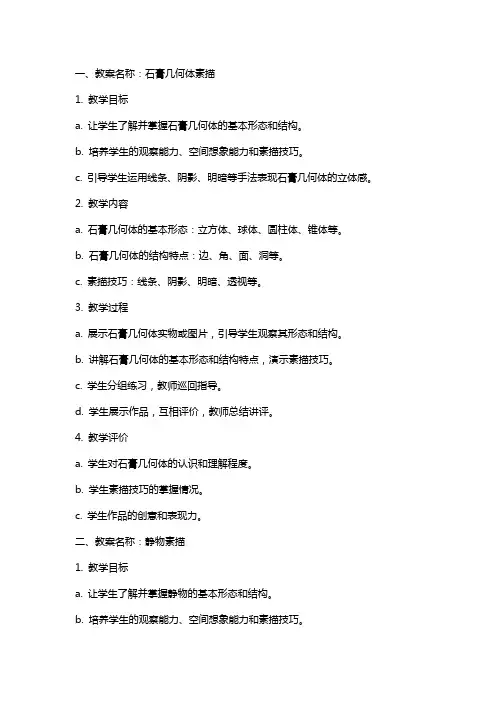 一、教案名称：石膏几何体素描

1. 教学目标

a. 让学生了解并掌握石膏几何体的基本形态和结构。

b. 培养学生的观察能力、空间想象能力和素描技巧。

c. 引导学生运用线条、阴影、明暗等手法表现石膏几何体的立体感。

2. 教学内容

a. 石膏几何体的基本形态：立方体、球体、圆柱体、锥体等。

b. 石膏几何体的结构特点：边、角、面、洞等。

c. 素描技巧：线条、阴影、明暗、透视等。

3. 教学过程

a. 展示石膏几何体实物或图片，引导学生观察其形态和结构。

b. 讲解石膏几何体的基本形态和结构特点，演示素描技巧。

c. 学生分组练习，教师巡回指导。

d. 学生展示作品，互相评价，教师总结讲评。

4. 教学评价

a. 学生对石膏几何体的认识和理解程度。

b. 学生素描技巧的掌握情况。

c. 学生作品的创意和表现力。

二、教案名称：静物素描

1. 教学目标

a. 让学生了解并掌握静物的基本形态和结构。

b. 培养学生的观察能力、空间想象能力和素描技巧。